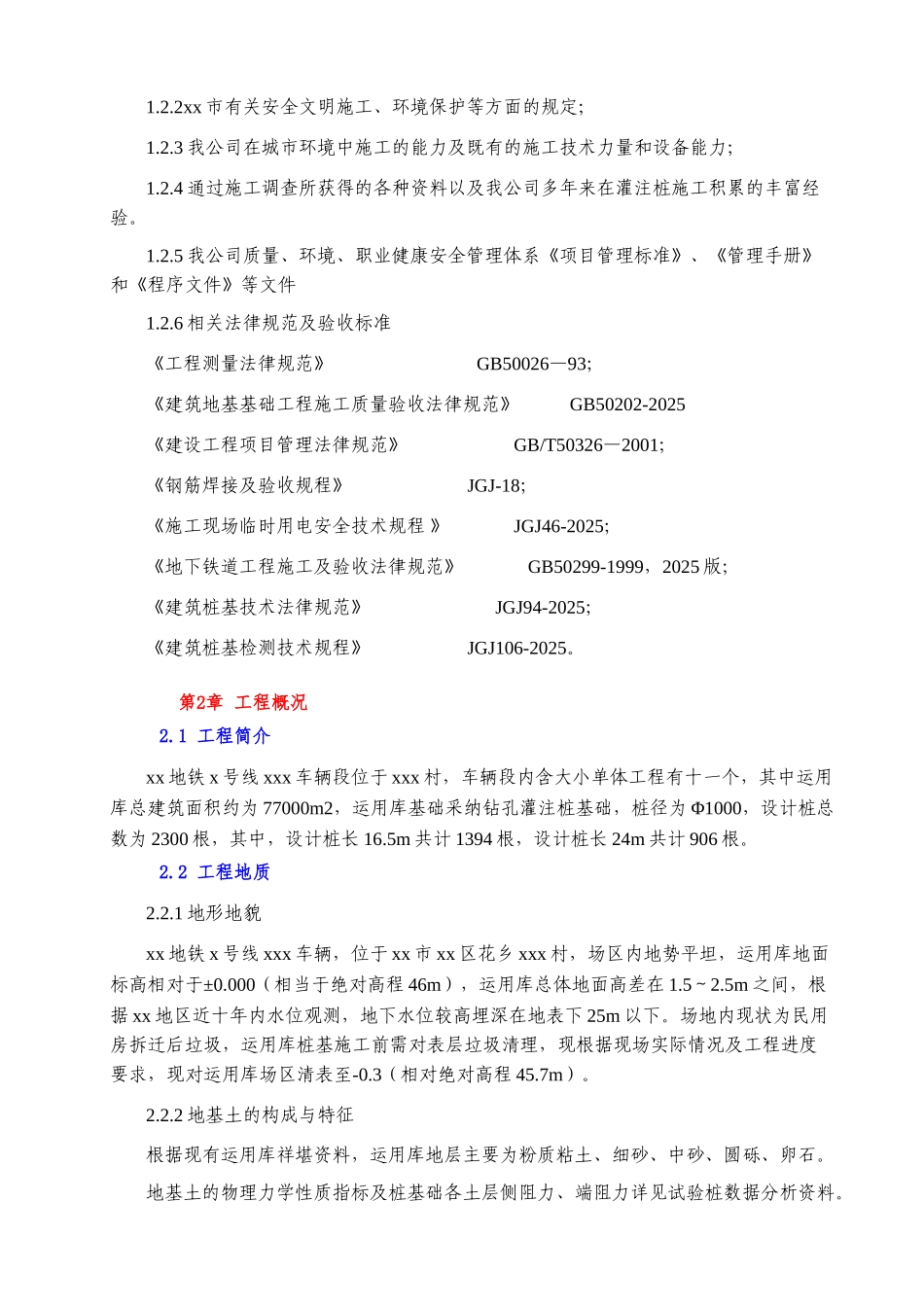 1.2.2xx市有关安全文明施工、环境保护等方面的规定;

1.2.3我公司在城市环境中施工的能力及既有的施工技术力量和设备能力;

1.2.4通过施工调查所获得的各种资料以及我公司多年来在灌注桩施工积累的丰富经验。

1.2.5我公司质量、环境、职业健康安全管理体系《项目管理标准》、《管理手册》和《程序文件》等文件

1.2.6相关法律规范及验收标准

《工程测量法律规范》 GB50026—93;

《建筑地基基础工程施工质量验收法律规范》 GB50202-2025

《建设工程项目管理法律规范》 GB/T50326—2001;

《钢筋焊接及验收规程》 JGJ-18;

《施工现场临时用电安全技术规程》 JGJ46-2025;

《地下铁道工程施工及验收法律规范》 GB50299-1999，2025版;

《建筑桩基技术法律规范》 JGJ94-2025;

《建筑桩基检测技术规程》 JGJ106-2025。

第2章 工程概况

2.1 工程简介

xx地铁x号线xxx车辆段位于xxx村，车辆段内含大小单体工程有十一个，其中运用库总建筑面积约为77000m2，运用库基础采纳钻孔灌注桩基础，桩径为Φ1000，设计桩总数为2300根，其中，设计桩长16.5m共计1394根，设计桩长24m共计906根。

2.2 工程地质

2.2.1地形地貌

xx地铁x号线xxx车辆，位于xx市xx区花乡xxx村，场区内地势平坦，运用库地面标高相对于±0.000（相当于绝对高程46m），运用库总体地面高差在1.5～2.5m之间，根据xx地区近十年内水位观测，地下水位较高埋深在地表下25m以下。场地内现状为民用房拆迁后垃圾，运用库桩基施工前需对表层垃圾清理，现根据现场实际情况及工程进度要求，现对运用库场区清表至-0.3（相对绝对高程45.7m）。

2.2.2地基土的构成与特征

根据现有运用库祥堪资料，运用库地层主要为粉质粘土、细砂、中砂、圆砾、卵石。

地基土的物理力学性质指标及桩基础各土层侧阻力、端阻力详见试验桩数据分析资料。